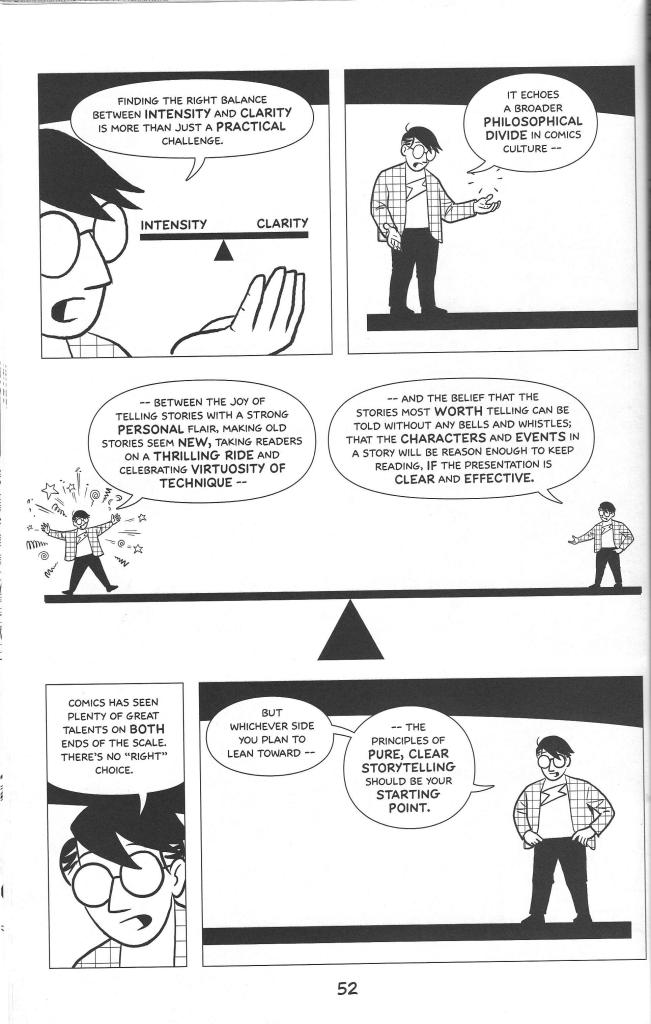 FINDING THE RIGHT BALANCE BETWEEN INTENSITY AND CLARITY IS MORE THAN JUST A PRACTICAL CHALLENGE.

INTENSITY CLARITY

IT ECHOES A BROADER PHILOSOPHICAL DIVIDE IN COMICS CULTURE --

-- BETWEEN THE JOY OF TELLING STORIES WITH A STRONG PERSONAL FLAIR, MAKING OLD STORIES SEEM NEW, TAKING READERS ON A THRILLING RIDE AND CELEBRATING VIRTUOSITY OF TECHNIQUE --

-- AND THE BELIEF THAT THE STORIES MOST WORTH TELLING CAN BE TOLD WITHOUT ANY BELLS AND WHISTLES; THAT THE CHARACTERS AND EVENTS IN A STORY WILL BE REASON ENOUGH TO KEEP READING, IF THE PRESENTATION IS CLEAR AND EFFECTIVE.

COMICS HAS SEEN PLENTY OF GREAT TALENTS ON BOTH ENDS OF THE SCALE. THERE'S NO "RIGHT" CHOICE.

BUT WHICHEVER SIDE YOU PLAN TO LEAN TOWARD --

-- THE PRINCIPLES OF PURE, CLEAR STORYTELLING SHOULD BE YOUR STARTING POINT.

52